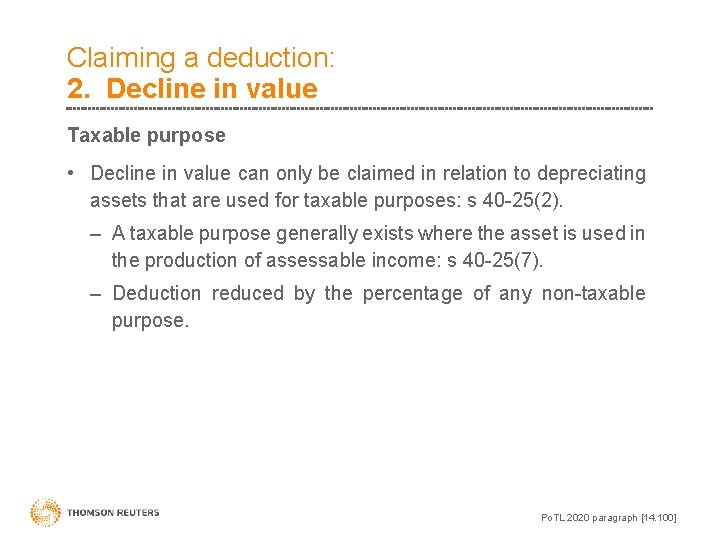 Claiming a deduction:
2. Decline in value

Taxable purpose

• Decline in value can only be claimed in relation to depreciating assets that are used for taxable purposes: s 40-25(2).

– A taxable purpose generally exists where the asset is used in the production of assessable income: s 40-25(7).

– Deduction reduced by the percentage of any non-taxable purpose.

THOMSON REUTERS

PoTL 2020 paragraph [14.100]